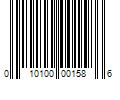 0 10100 00158 6